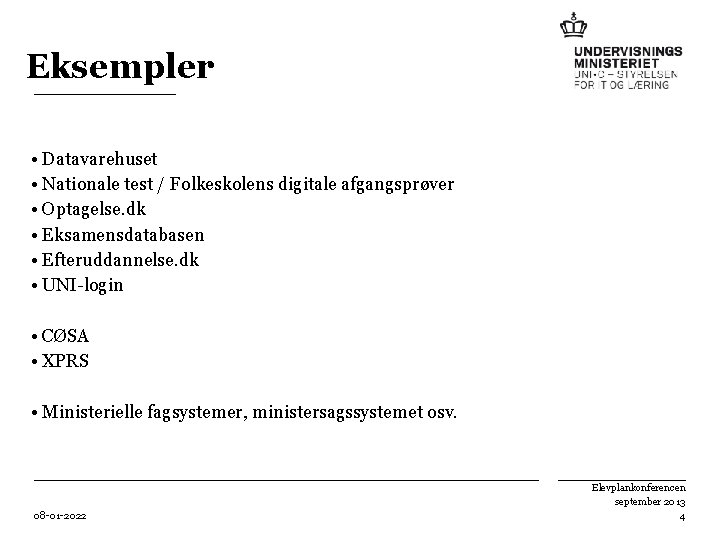 Eksempler

UNDERVISNINGS
MINISTERIET
UNI•C – STYRELSEN
FOR IT OG LÆRING

• Datavarehuset
• Nationale test / Folkeskolens digitale afgangsprøver
• Optagelse.dk
• Eksamensdatabasen
• Efteruddannelse.dk
• UNI-login

• CØSA
• XPRS

• Ministerielle fagsystemer, ministersagssystemet osv.

Elevplankonferencen
september 2013

08-01-2022

4